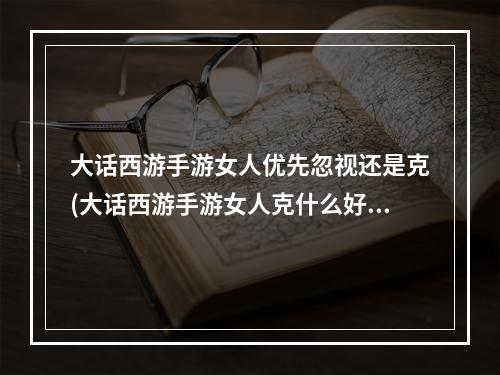 大话西游手游女人优先忽视还是克(大话西游手游女人克什么好...